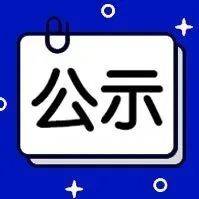 公示